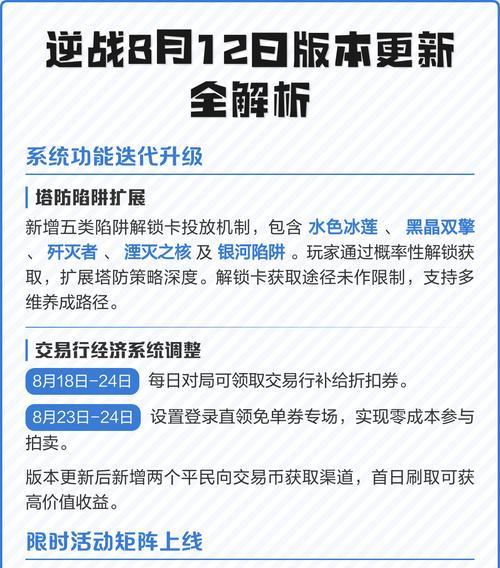 逆战8月12日版本更新全解析

系统功能迭代升级

塔防陷阱扩展

新增五类陷阱解锁卡投放机制，包含 水色冰莲 、 黑晶双擎 、 歼灭者 、 湮灭之核 及 银河陷阱 。玩家通过概率性解锁获取，扩展塔防策略深度。解锁卡获取途径未作限制，支持多维养成路径。

交易行经济系统调整

8月18日-24日 每日对局可领取交易行补给折扣券。

8月23日-24日 设置登录直领免单券专场，实现零成本参与拍卖。

版本更新后新增两个平民向交易币获取渠道，首日刷取可获高价值收益。

限时活动矩阵上线